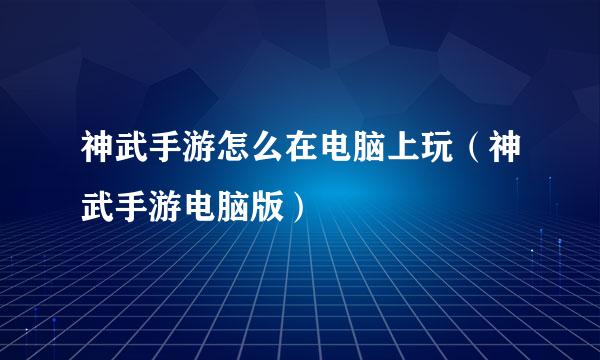 神武手游怎么在电脑上玩（神武手游电脑版）